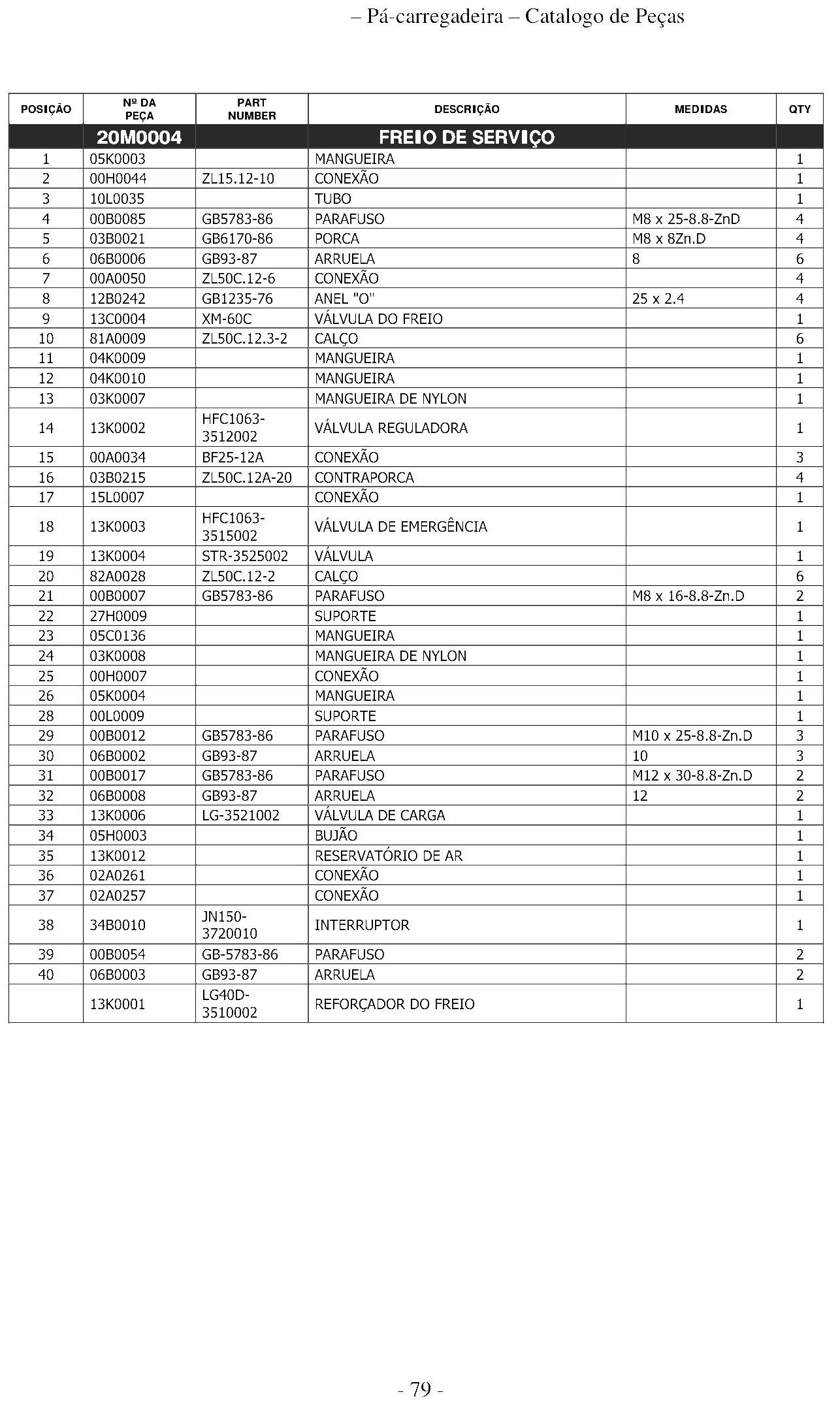 – Pá-carregadeira – Catalogo de Peças

| POSIÇÃO | Nº DA PEÇA | PART NUMBER | DESCRIÇÃO | MEDIDAS | QTY |
|---|---|---|---|---|---|
| | 20M0004 | | FREIO DE SERVIÇO | | |
| 1 | 05K0003 | | MANGUEIRA | | 1 |
| 2 | 00H0044 | ZL15.12-10 | CONEXÃO | | 1 |
| 3 | 10L0035 | | TUBO | | 1 |
| 4 | 00B0085 | GB5783-86 | PARAFUSO | M8 x 25-8.8-ZnD | 4 |
| 5 | 03B0021 | GB6170-86 | PORCA | M8 x 8Zn.D | 4 |
| 6 | 06B0006 | GB93-87 | ARRUELA | 8 | 6 |
| 7 | 00A0050 | ZL50C.12-6 | CONEXÃO | | 4 |
| 8 | 12B0242 | GB1235-76 | ANEL "O" | 25 x 2.4 | 4 |
| 9 | 13C0004 | XM-60C | VÁLVULA DO FREIO | | 1 |
| 10 | 81A0009 | ZL50C.12.3-2 | CALÇO | | 6 |
| 11 | 04K0009 | | MANGUEIRA | | 1 |
| 12 | 04K0010 | | MANGUEIRA | | 1 |
| 13 | 03K0007 | | MANGUEIRA DE NYLON | | 1 |
| 14 | 13K0002 | HFC1063-3512002 | VÁLVULA REGULADORA | | 1 |
| 15 | 00A0034 | BF25-12A | CONEXÃO | | 3 |
| 16 | 03B0215 | ZL50C.12A-20 | CONTRAPORCA | | 4 |
| 17 | 15L0007 | | CONEXÃO | | 1 |
| 18 | 13K0003 | HFC1063-3515002 | VÁLVULA DE EMERGÊNCIA | | 1 |
| 19 | 13K0004 | STR-3525002 | VÁLVULA | | 1 |
| 20 | 82A0028 | ZL50C.12-2 | CALÇO | | 6 |
| 21 | 00B0007 | GB5783-86 | PARAFUSO | M8 x 16-8.8-Zn.D | 2 |
| 22 | 27H0009 | | SUPORTE | | 1 |
| 23 | 05C0136 | | MANGUEIRA | | 1 |
| 24 | 03K0008 | | MANGUEIRA DE NYLON | | 1 |
| 25 | 00H0007 | | CONEXÃO | | 1 |
| 26 | 05K0004 | | MANGUEIRA | | 1 |
| 28 | 00L0009 | | SUPORTE | | 1 |
| 29 | 00B0012 | GB5783-86 | PARAFUSO | M10 x 25-8.8-Zn.D | 3 |
| 30 | 06B0002 | GB93-87 | ARRUELA | 10 | 3 |
| 31 | 00B0017 | GB5783-86 | PARAFUSO | M12 x 30-8.8-Zn.D | 2 |
| 32 | 06B0008 | GB93-87 | ARRUELA | 12 | 2 |
| 33 | 13K0006 | LG-3521002 | VÁLVULA DE CARGA | | 1 |
| 34 | 05H0003 | | BUJÃO | | 1 |
| 35 | 13K0012 | | RESERVATÓRIO DE AR | | 1 |
| 36 | 02A0261 | | CONEXÃO | | 1 |
| 37 | 02A0257 | | CONEXÃO | | 1 |
| 38 | 34B0010 | JN150-3720010 | INTERRUPTOR | | 1 |
| 39 | 00B0054 | GB-5783-86 | PARAFUSO | | 2 |
| 40 | 06B0003 | GB93-87 | ARRUELA | | 2 |
| | 13K0001 | LG40D-3510002 | REFORÇADOR DO FREIO | | 1 |

- 79 -